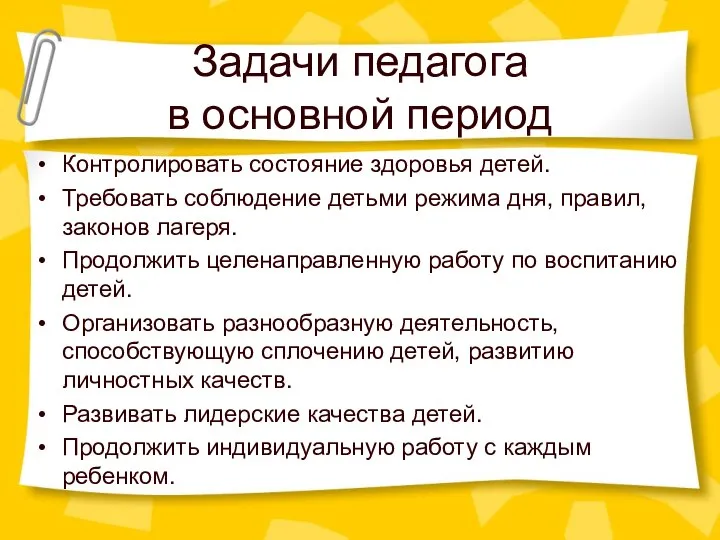 Задачи педагога в основной период

• Контролировать состояние здоровья детей.
• Требовать соблюдение детьми режима дня, правил, законов лагеря.
• Продолжить целенаправленную работу по воспитанию детей.
• Организовать разнообразную деятельность, способствующую сплочению детей, развитию личностных качеств.
• Развивать лидерские качества детей.
• Продолжить индивидуальную работу с каждым ребенком.